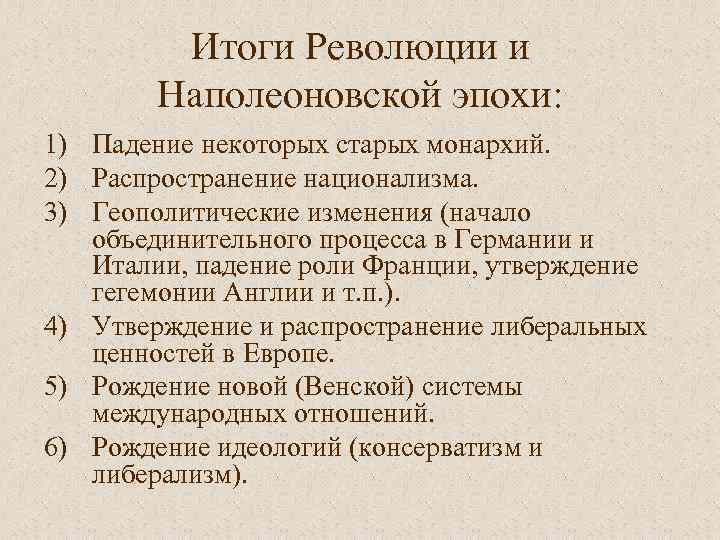 Итоги Революции и Наполеоновской эпохи:

1) Падение некоторых старых монархий.
2) Распространение национализма.
3) Геополитические изменения (начало объединительного процесса в Германии и Италии, падение роли Франции, утверждение гегемонии Англии и т.п.).
4) Утверждение и распространение либеральных ценностей в Европе.
5) Рождение новой (Венской) системы международных отношений.
6) Рождение идеологий (консерватизм и либерализм).